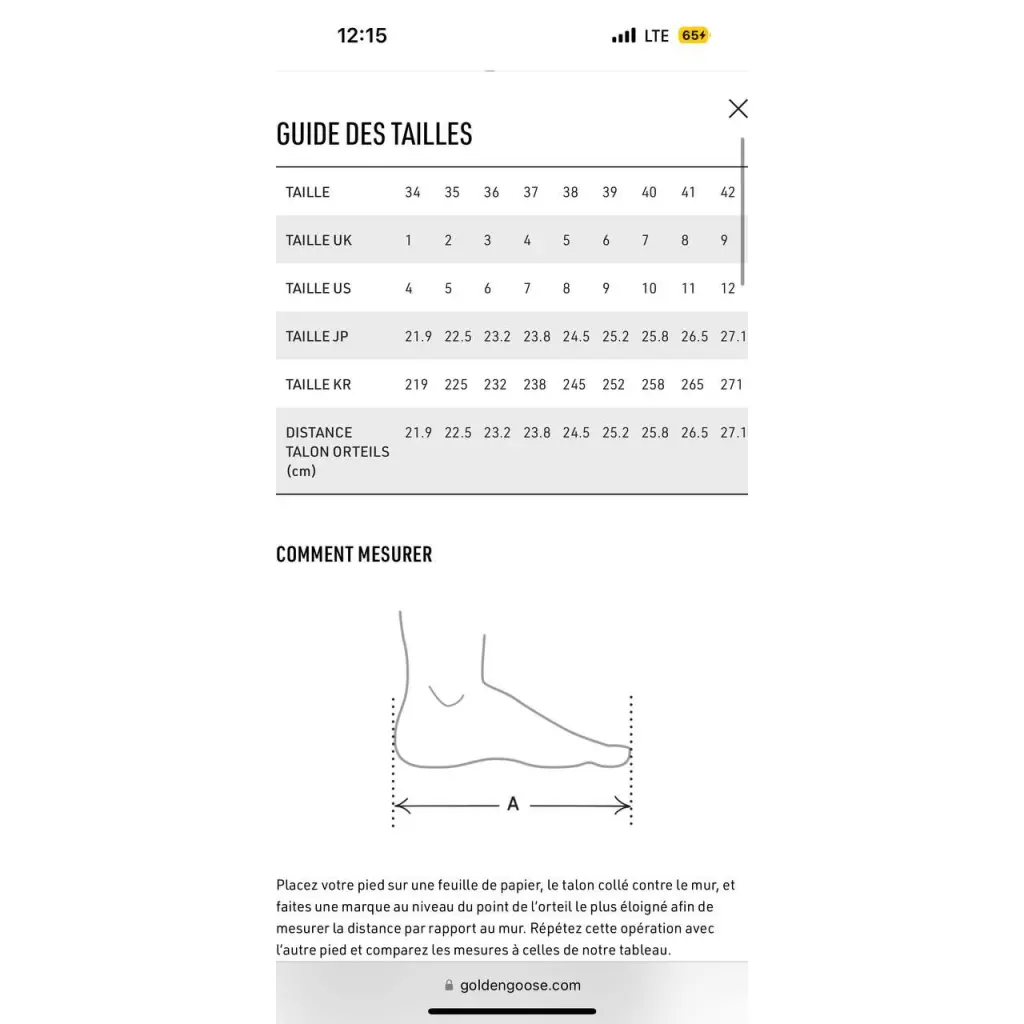 12:15
LTE 65

GUIDE DES TAILLES

| TAILLE | 34 | 35 | 36 | 37 | 38 | 39 | 40 | 41 | 42 |
|---|---|---|---|---|---|---|---|---|---|
| TAILLE UK | 1 | 2 | 3 | 4 | 5 | 6 | 7 | 8 | 9 |
| TAILLE US | 4 | 5 | 6 | 7 | 8 | 9 | 10 | 11 | 12 |
| TAILLE JP | 21.9 | 22.5 | 23.2 | 23.8 | 24.5 | 25.2 | 25.8 | 26.5 | 27.1 |
| TAILLE KR | 219 | 225 | 232 | 238 | 245 | 252 | 258 | 265 | 271 |
| DISTANCE TALON ORTEILS (cm) | 21.9 | 22.5 | 23.2 | 23.8 | 24.5 | 25.2 | 25.8 | 26.5 | 27.1 |

COMMENT MESURER

A

Placez votre pied sur une feuille de papier, le talon collé contre le mur, et faites une marque au niveau du point de l'orteil le plus éloigné afin de mesurer la distance par rapport au mur. Répétez cette opération avec l'autre pied et comparez les mesures à celles de notre tableau.

goldengoose.com